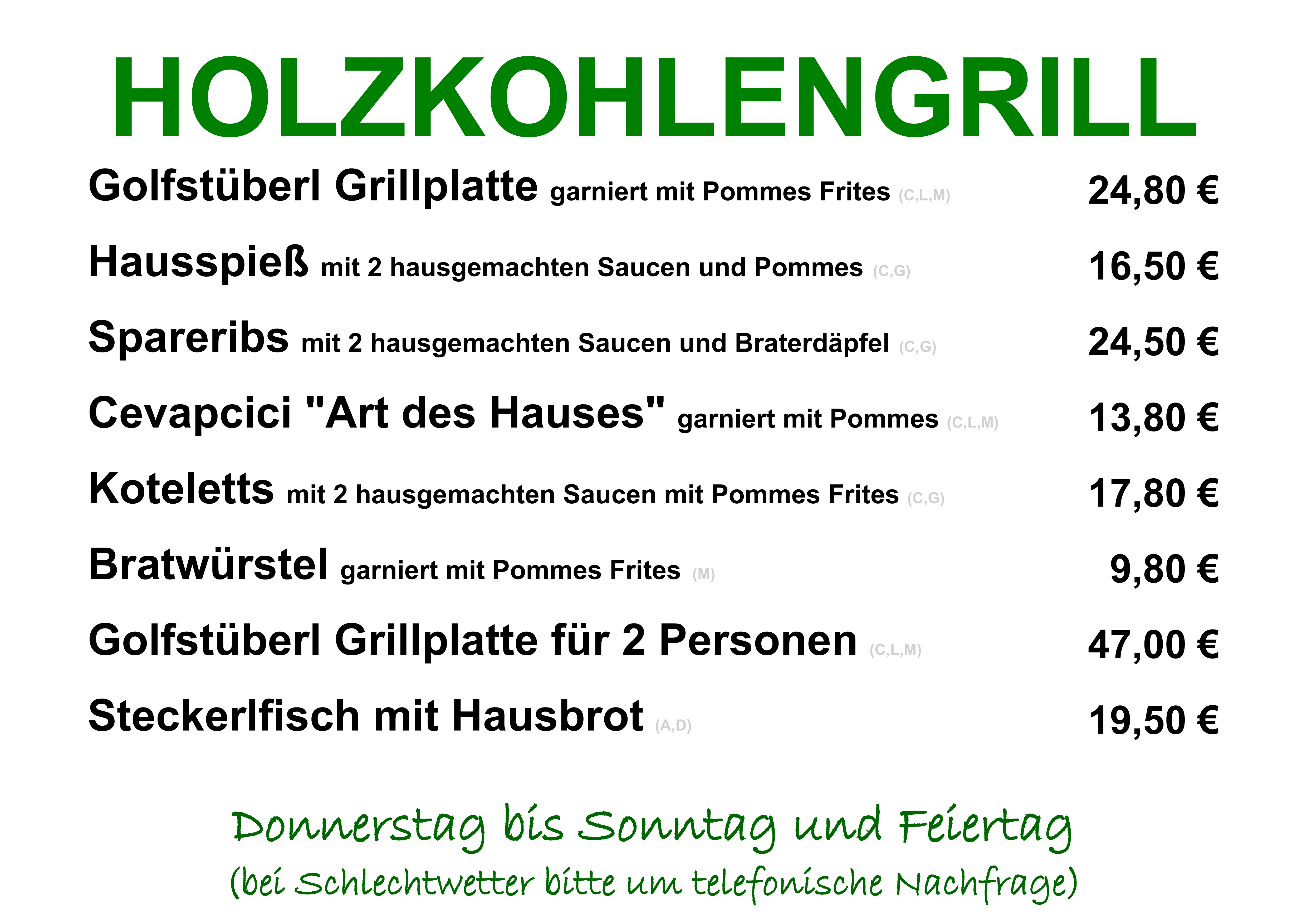 HOLZKOHLENGRILL

Golfstüberl Grillplatte garniert mit Pommes Frites (C,L,M) 24,80 €

Hausspieß mit 2 hausgemachten Saucen und Pommes (C,G) 16,50 €

Spareribs mit 2 hausgemachten Saucen und Braterdäpfel (C,G) 24,50 €

Cevapcici "Art des Hauses" garniert mit Pommes (C,L,M) 13,80 €

Koteletts mit 2 hausgemachten Saucen mit Pommes Frites (C,G) 17,80 €

Bratwürstel garniert mit Pommes Frites (M) 9,80 €

Golfstüberl Grillplatte für 2 Personen (C,L,M) 47,00 €

Steckerlfisch mit Hausbrot (A,D) 19,50 €

Donnerstag bis Sonntag und Feiertag
(bei Schlechtwetter bitte um telefonische Nachfrage)